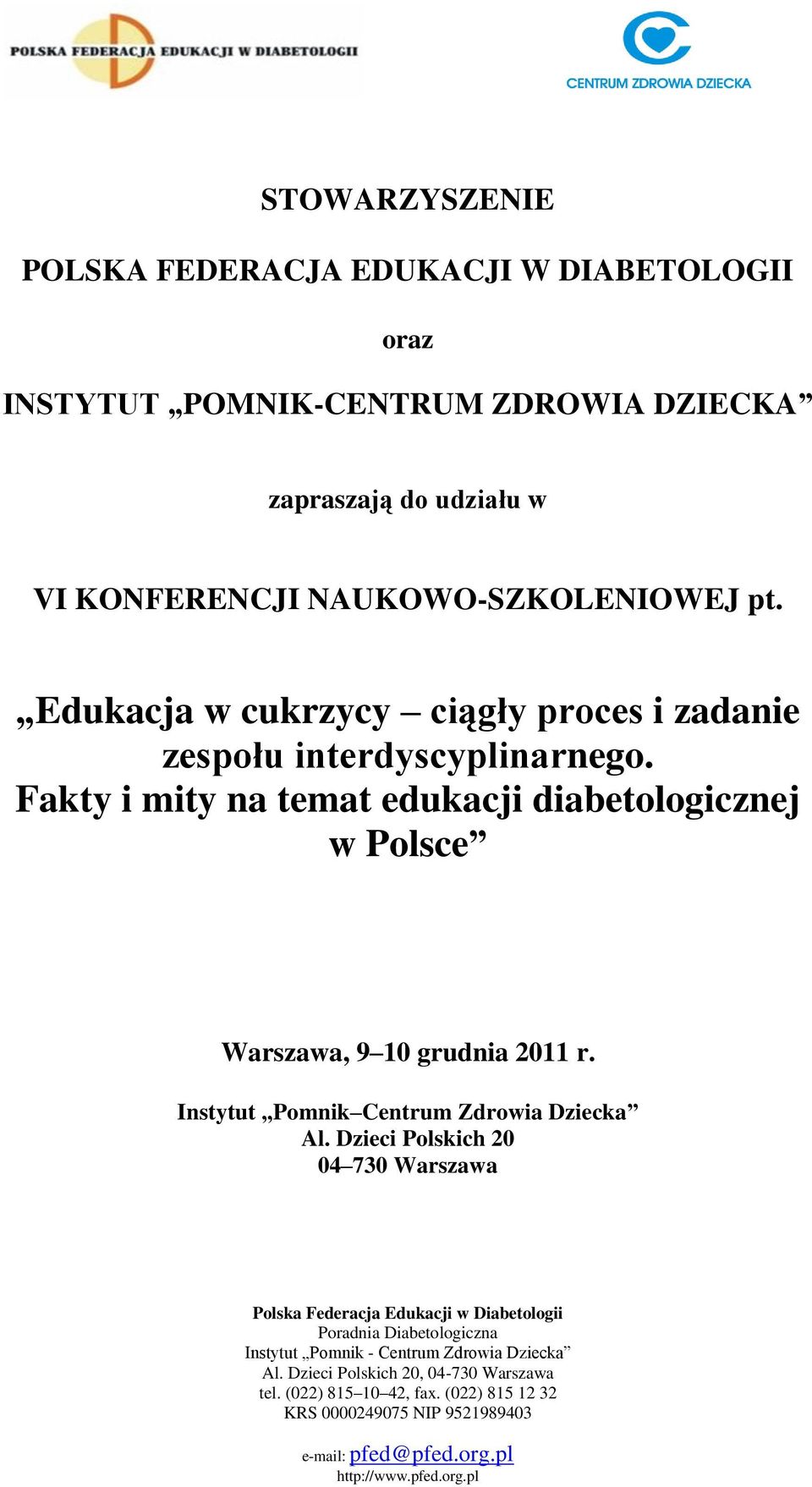 POLSKA FEDERACJA EDUKACJI W DIABETOLOGII

CENTRUM ZDROWIA DZIECKA

STOWARZYSZENIE

POLSKA FEDERACJA EDUKACJI W DIABETOLOGII

oraz

INSTYTUT „POMNIK-CENTRUM ZDROWIA DZIECKA”

zapraszają do udziału w

VI KONFERENCJI NAUKOWO-SZKOLENIOWEJ pt.

„Edukacja w cukrzycy – ciągły proces i zadanie zespołu interdyscyplinarnego. Fakty i mity na temat edukacji diabetologicznej w Polsce”

Warszawa, 9–10 grudnia 2011 r.

Instytut „Pomnik–Centrum Zdrowia Dziecka”
Al. Dzieci Polskich 20
04–730 Warszawa

Polska Federacja Edukacji w Diabetologii
Poradnia Diabetologiczna
Instytut „Pomnik - Centrum Zdrowia Dziecka”
Al. Dzieci Polskich 20, 04-730 Warszawa
tel. (022) 815–10–42, fax. (022) 815 12 32
KRS 0000249075 NIP 9521989403

e-mail: pfed@pfed.org.pl
http://www.pfed.org.pl